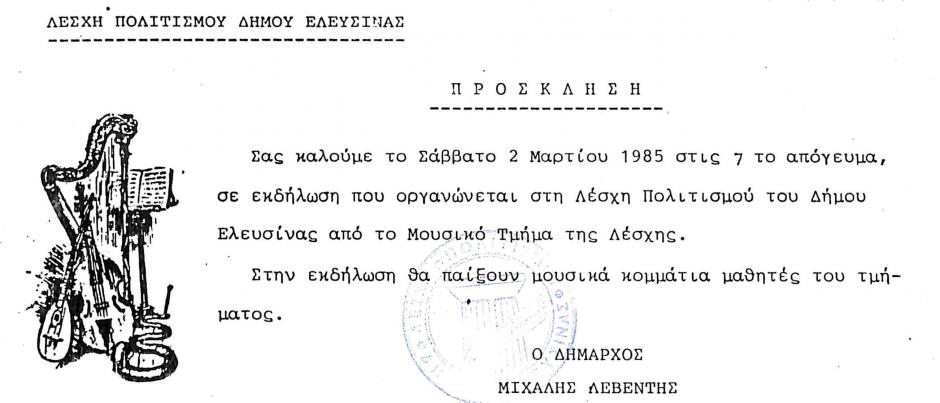 ΛΕΣΧΗ ΠΟΛΙΤΙΣΜΟΥ ΔΗΜΟΥ ΕΛΕΥΣΙΝΑΣ

Π Ρ Ο Σ Κ Λ Η Σ Η

Σας καλούμε το Σάββατο 2 Μαρτίου 1985 στις 7 το απόγευμα, σε εκδήλωση που οργανώνεται στη Λέσχη Πολιτισμού του Δήμου Ελευσίνας από το Μουσικό Τμήμα της Λέσχης.

Στην εκδήλωση θα παίξουν μουσικά κομμάτια μαθητές του τμήματος.

Ο ΔΗΜΑΡΧΟΣ

ΜΙΧΑΛΗΣ ΛΕΒΕΝΤΗΣ